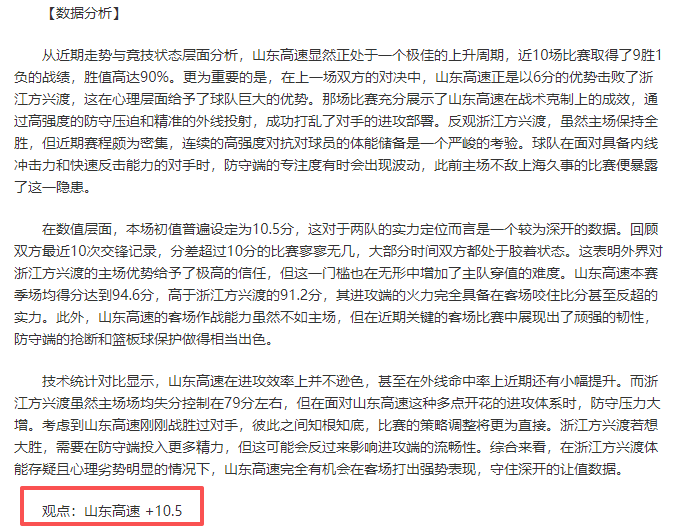 【数据分析】

从近期走势与竞技状态层面分析，山东高速显然正处于一个极佳的上升周期，近10场比赛取得了9胜1负的战绩，胜值高达90%。更为重要的是，在上一场双方的对决中，山东高速正是以6分的优势击败了浙江方兴渡，这在心理层面给予了球队巨大的优势。那场比赛充分展示了山东高速在战术克制上的成效，通过高强度的防守压迫和精准的外线投射，成功打乱了对手的进攻部署。反观浙江方兴渡，虽然主场保持全胜，但近期赛程颇为密集，连续的高强度对抗对球员的体能储备是一个严峻的考验。球队在面对具备内线冲击力和快速反击能力的对手时，防守端的专注度有时会出现波动，此前主场不敌上海久事的比赛便暴露了这一隐患。

在数值层面，本场初值普遍设定为10.5分，这对于两队的实力定位而言是一个较为深开的数据。回顾双方最近10次交锋记录，分差超过10分的比赛寥寥无几，大部分时间双方都处于胶着状态。这表明外界对浙江方兴渡的主场优势给予了极高的信任，但这一门槛也在无形中增加了主队穿值的难度。山东高速本赛季场均得分达到94.6分，高于浙江方兴渡的91.2分，其进攻端的火力完全具备在客场咬住比分甚至反超的实力。此外，山东高速的客场作战能力虽然不如主场，但在近期关键的客场比赛中展现出了顽强的韧性，防守端的抢断和篮板球保护做得相当出色。

技术统计对比显示，山东高速在进攻效率上并不逊色，甚至在外线命中率上近期还有小幅提升。而浙江方兴渡虽然主场场均失分控制在79分左右，但在面对山东高速这种多点开花的进攻体系时，防守压力大增。考虑到山东高速刚刚战胜过对手，彼此之间知根知底，比赛的策略调整将更为直接。浙江方兴渡若想大胜，需要在防守端投入更多精力，但这可能会反过来影响进攻端的流畅性。综合来看，在浙江方兴渡体能存疑且心理劣势明显的情况下，山东高速完全有机会在客场打出强势表现，守住深开的让值数据。

观点：山东高速 +10.5